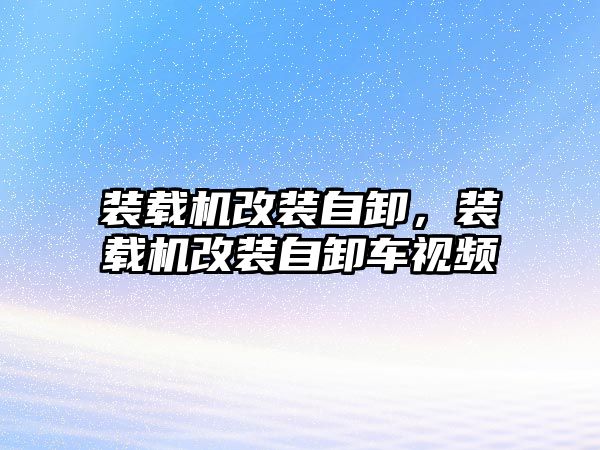 装载机改装自卸，装载机改装自卸车视频